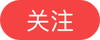 关注